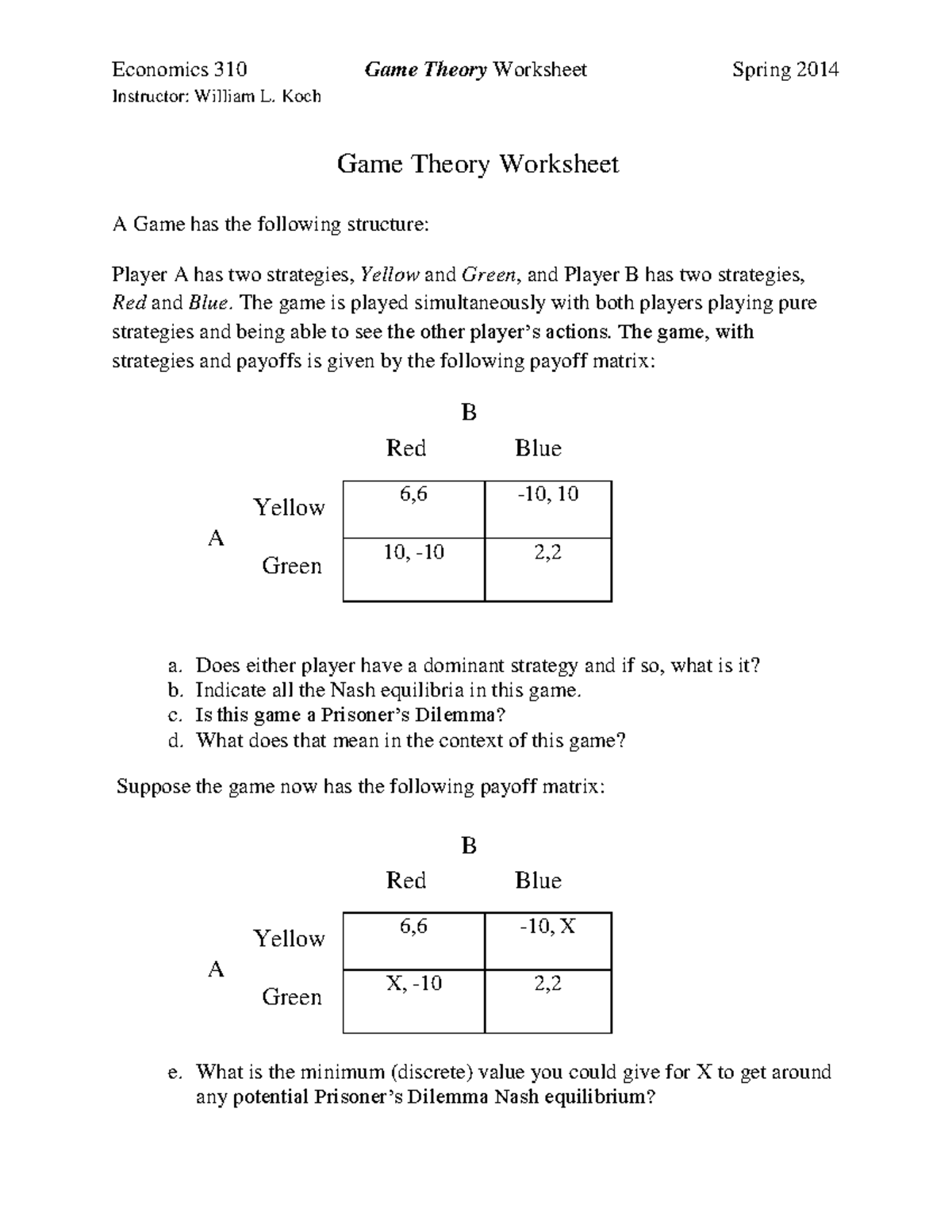 Economics 310 Game Theory Worksheet Spring 2014
Instructor: William L. Koch

Game Theory Worksheet

A Game has the following structure:

Player A has two strategies, Yellow and Green, and Player B has two strategies, Red and Blue. The game is played simultaneously with both players playing pure strategies and being able to see the other player's actions. The game, with strategies and payoffs is given by the following payoff matrix:

B

| | | Red | Blue |
|---|---|---|---|
| A | Yellow | 6,6 | -10, 10 |
| | Green | 10, -10 | 2,2 |

a. Does either player have a dominant strategy and if so, what is it?
b. Indicate all the Nash equilibria in this game.
c. Is this game a Prisoner's Dilemma?
d. What does that mean in the context of this game?

Suppose the game now has the following payoff matrix:

B

| | | Red | Blue |
|---|---|---|---|
| A | Yellow | 6,6 | -10, X |
| | Green | X, -10 | 2,2 |

e. What is the minimum (discrete) value you could give for X to get around any potential Prisoner's Dilemma Nash equilibrium?